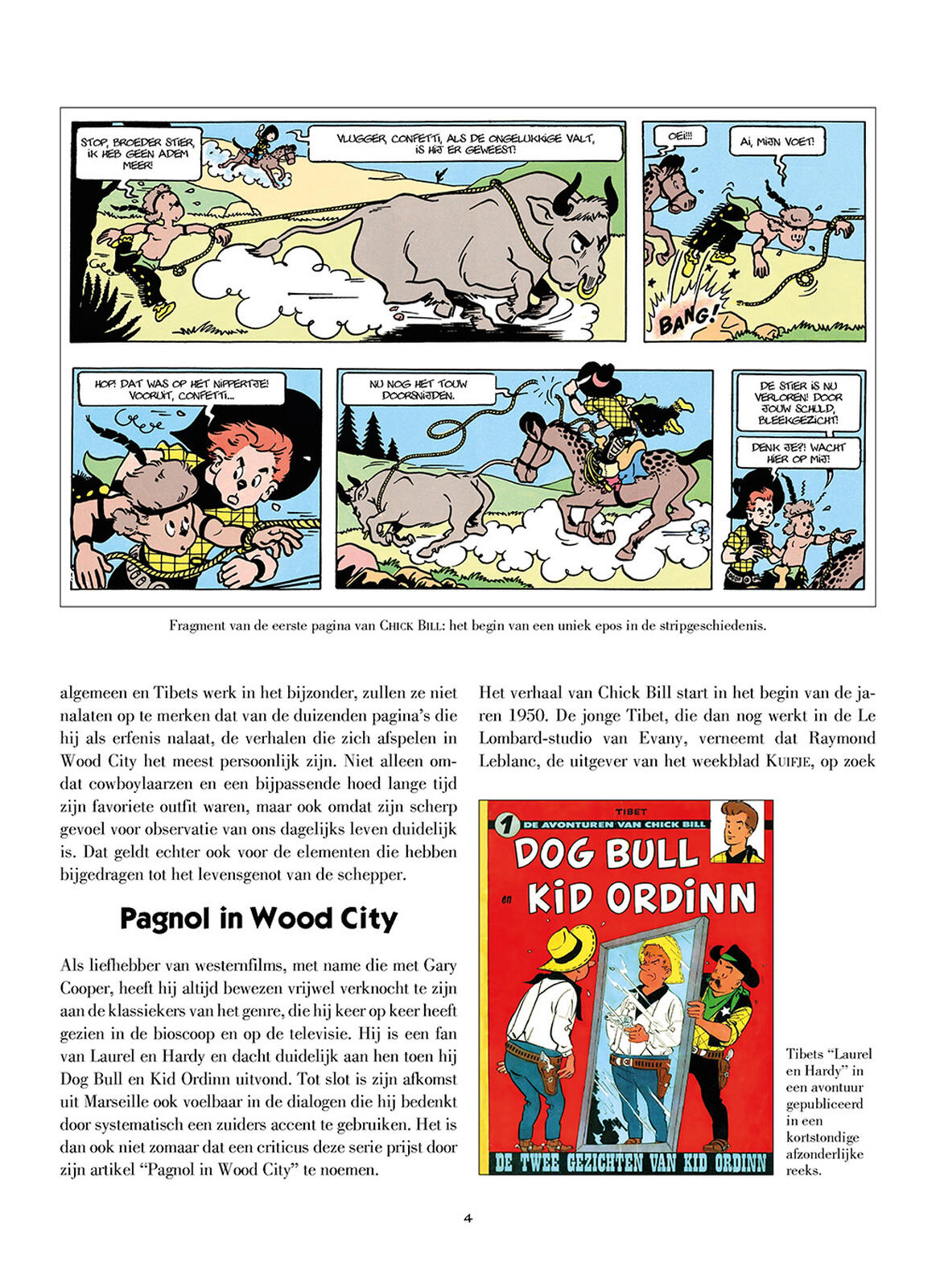 STOP, BROEDER STIER, IK HEB GEEN ADEM MEER!

VLUGGER, CONFETTI, ALS DE ONGELUKKIGE VALT, IS HIJ ER GEWEEST!

OEI!!!

AI, MIJN VOET!

BANG!

HOP! DAT WAS OP HET NIPPERTJE! VOORUIT, CONFETTI...

NU NOG HET TOUW DOORSNIJDEN.

DE STIER IS NU VERLOREN! DOOR JOUW SCHULD, BLEEKGEZICHT!

DENK JE?! WACHT HIER OP MIJ!

Fragment van de eerste pagina van CHICK BILL: het begin van een uniek epos in de stripgeschiedenis.

algemeen en Tibets werk in het bijzonder, zullen ze niet nalaten op te merken dat van de duizenden pagina's die hij als erfenis nalaat, de verhalen die zich afspelen in Wood City het meest persoonlijk zijn. Niet alleen omdat cowboylaarzen en een bijpassende hoed lange tijd zijn favoriete outfit waren, maar ook omdat zijn scherp gevoel voor observatie van ons dagelijks leven duidelijk is. Dat geldt echter ook voor de elementen die hebben bijgedragen tot het levensgenot van de schepper.

Pagnol in Wood City

Als liefhebber van westernfilms, met name die met Gary Cooper, heeft hij altijd bewezen vrijwel verknocht te zijn aan de klassiekers van het genre, die hij keer op keer heeft gezien in de bioscoop en op de televisie. Hij is een fan van Laurel en Hardy en dacht duidelijk aan hen toen hij Dog Bull en Kid Ordinn uitvond. Tot slot is zijn afkomst uit Marseille ook voelbaar in de dialogen die hij bedenkt door systematisch een zuiders accent te gebruiken. Het is dan ook niet zomaar dat een criticus deze serie prijst door zijn artikel "Pagnol in Wood City" te noemen.

Het verhaal van Chick Bill start in het begin van de jaren 1950. De jonge Tibet, die dan nog werkt in de Le Lombard-studio van Evany, verneemt dat Raymond Leblanc, de uitgever van het weekblad KUIFJE, op zoek

TIBET
1 DE AVONTUREN VAN CHICK BILL
DOG BULL en KID ORDINN
DE TWEE GEZICHTEN VAN KID ORDINN

Tibets "Laurel en Hardy" in een avontuur gepubliceerd in een kortstondige afzonderlijke reeks.

4